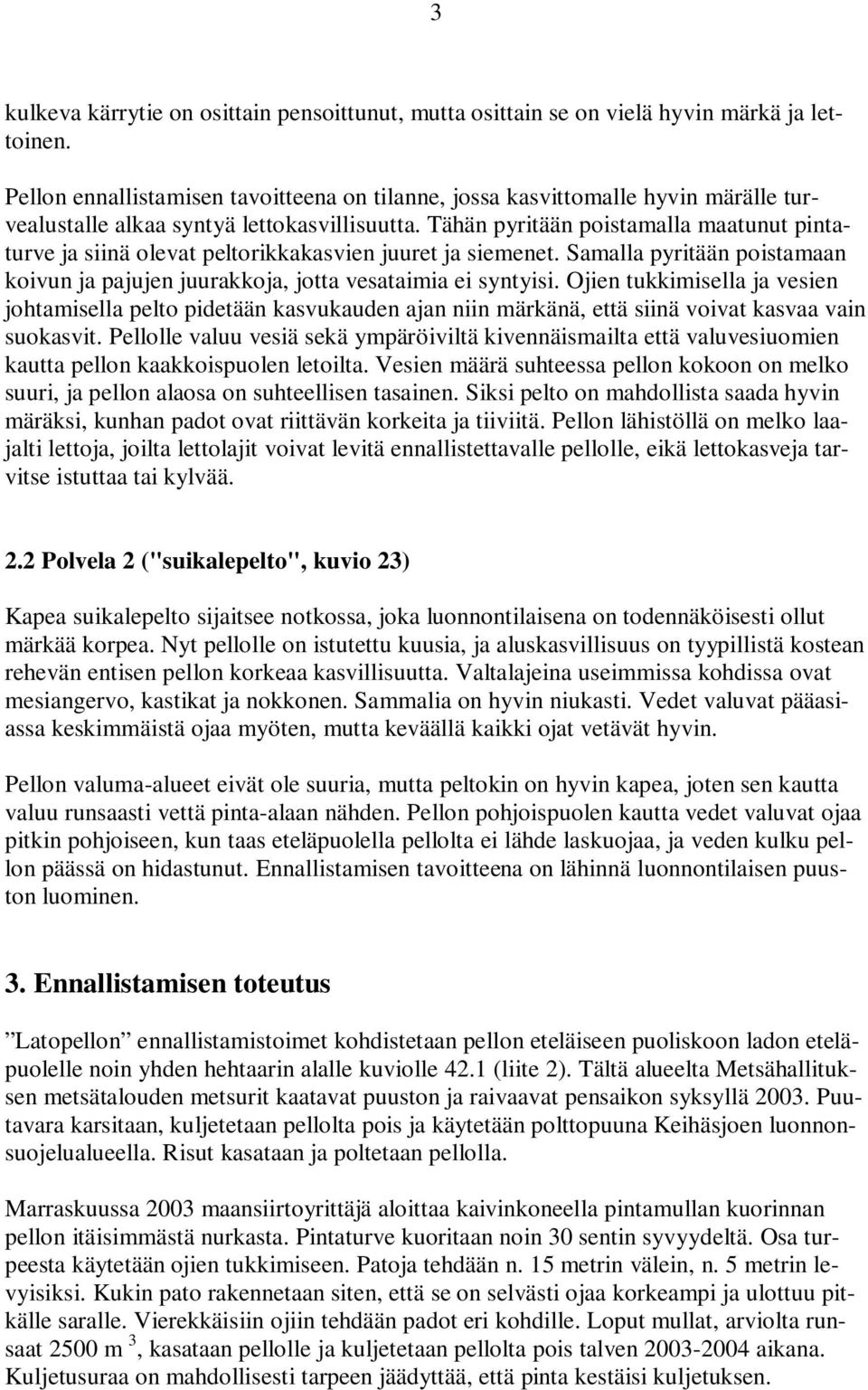 3

kulkeva kärrytie on osittain pensoittunut, mutta osittain se on vielä hyvin märkä ja lettoinen.

Pellon ennallistamisen tavoitteena on tilanne, jossa kasvittomalle hyvin märälle turvealustalle alkaa syntyä lettokasvillisuutta. Tähän pyritään poistamalla maatunut pintaturve ja siinä olevat peltorikkakasvien juuret ja siemenet. Samalla pyritään poistamaan koivun ja pajujen juurakkoja, jotta vesataimia ei syntyisi. Ojien tukkimisella ja vesien johtamisella pelto pidetään kasvukauden ajan niin märkänä, että siinä voivat kasvaa vain suokasvit. Pellolle valuu vesiä sekä ympäröiviltä kivennäismailta että valuvesiuomien kautta pellon kaakkoispuolen letoilta. Vesien määrä suhteessa pellon kokoon on melko suuri, ja pellon alaosa on suhteellisen tasainen. Siksi pelto on mahdollista saada hyvin märäksi, kunhan padot ovat riittävän korkeita ja tiiviitä. Pellon lähistöllä on melko laajalti lettoja, joilta lettolajit voivat levitä ennallistettavalle pellolle, eikä lettokasveja tarvitse istuttaa tai kylvää.

2.2 Polvela 2 ("suikalepelto", kuvio 23)

Kapea suikalepelto sijaitsee notkossa, joka luonnontilaisena on todennäköisesti ollut märkää korpea. Nyt pellolle on istutettu kuusia, ja aluskasvillisuus on tyypillistä kostean rehevän entisen pellon korkeaa kasvillisuutta. Valtalajeina useimmissa kohdissa ovat mesiangervo, kastikat ja nokkonen. Sammalia on hyvin niukasti. Vedet valuvat pääasiassa keskimmäistä ojaa myöten, mutta keväällä kaikki ojat vetävät hyvin.

Pellon valuma-alueet eivät ole suuria, mutta peltokin on hyvin kapea, joten sen kautta valuu runsaasti vettä pinta-alaan nähden. Pellon pohjoispuolen kautta vedet valuvat ojaa pitkin pohjoiseen, kun taas eteläpuolella pellolta ei lähde laskuojaa, ja veden kulku pellon päässä on hidastunut. Ennallistamisen tavoitteena on lähinnä luonnontilaisen puuston luominen.

3. Ennallistamisen toteutus

”Latopellon” ennallistamistoimet kohdistetaan pellon eteläiseen puoliskoon ladon eteläpuolelle noin yhden hehtaarin alalle kuviolle 42.1 (liite 2). Tältä alueelta Metsähallituksen metsätalouden metsurit kaatavat puuston ja raivaavat pensaikon syksyllä 2003. Puutavara karsitaan, kuljetetaan pellolta pois ja käytetään polttopuuna Keihäsjoen luonnonsuojelualueella. Risut kasataan ja poltetaan pellolla.

Marraskuussa 2003 maansiirtoyrittäjä aloittaa kaivinkoneella pintamullan kuorinnan pellon itäisimmästä nurkasta. Pintaturve kuoritaan noin 30 sentin syvyydeltä. Osa turpeesta käytetään ojien tukkimiseen. Patoja tehdään n. 15 metrin välein, n. 5 metrin levyisiksi. Kukin pato rakennetaan siten, että se on selvästi ojaa korkeampi ja ulottuu pitkälle saralle. Vierekkäisiin ojiin tehdään padot eri kohdille. Loput mullat, arviolta runsaat 2500 m $^3$, kasataan pellolle ja kuljetetaan pellolta pois talven 2003-2004 aikana. Kuljetusuraa on mahdollisesti tarpeen jäädyttää, että pinta kestäisi kuljetuksen.